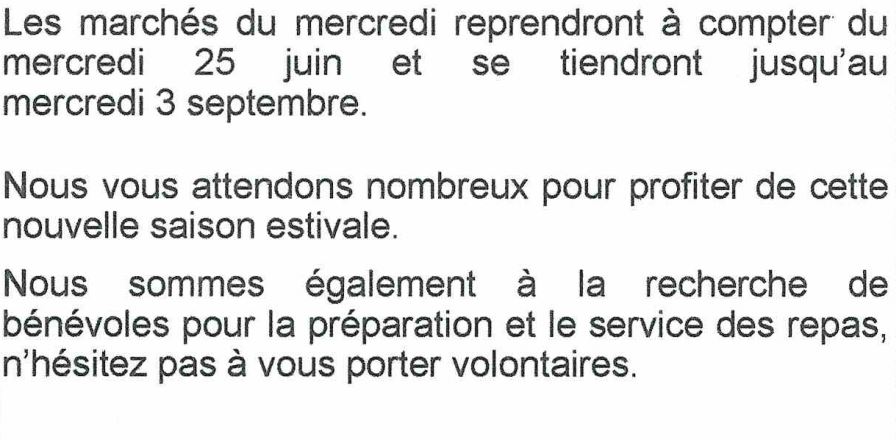 Les marchés du mercredi reprendront à compter du mercredi 25 juin et se tiendront jusqu'au mercredi 3 septembre.

Nous vous attendons nombreux pour profiter de cette nouvelle saison estivale.

Nous sommes également à la recherche de bénévoles pour la préparation et le service des repas, n'hésitez pas à vous porter volontaires.